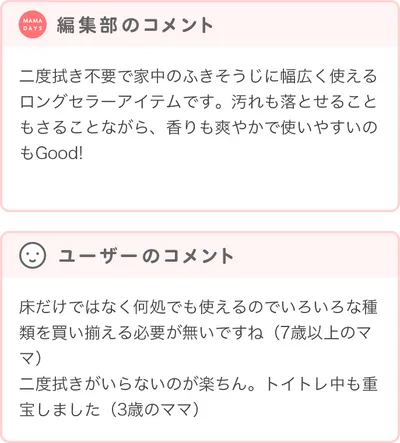 MAMA DAYS 編集部のコメント

二度拭き不要で家中のふきそうじに幅広く使えるロングセラーアイテムです。汚れも落とせることもさることながら、香りも爽やかで使いやすいのもGood!

ユーザーのコメント

床だけではなく何処でも使えるのでいろいろな種類を買い揃える必要が無いですね（7歳以上のママ）
二度拭きがいらないのが楽ちん。トイトレ中も重宝しました（3歳のママ）